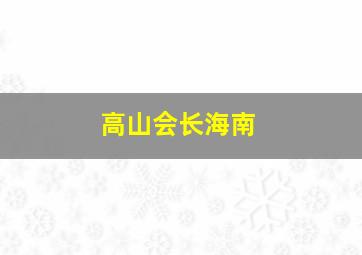 高山会长海南